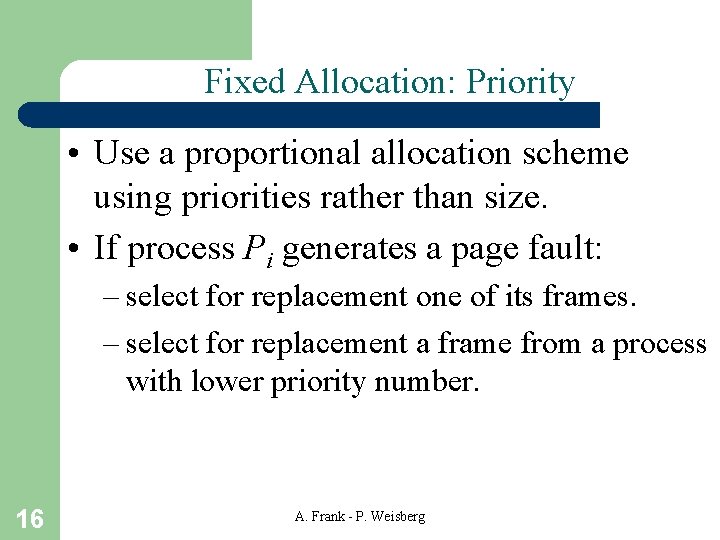 Fixed Allocation: Priority

• Use a proportional allocation scheme using priorities rather than size.

• If process $P_i$ generates a page fault:

– select for replacement one of its frames.

– select for replacement a frame from a process with lower priority number.

16

A. Frank - P. Weisberg